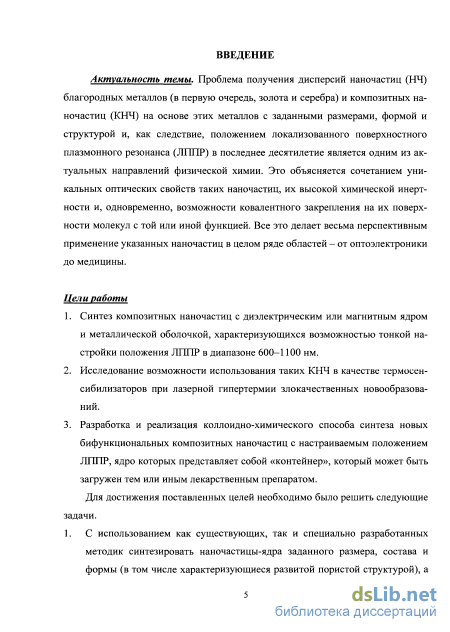 ВВЕДЕНИЕ

Актуальность темы. Проблема получения дисперсий наночастиц (НЧ) благородных металлов (в первую очередь, золота и серебра) и композитных наночастиц (КНЧ) на основе этих металлов с заданными размерами, формой и структурой и, как следствие, положением локализованного поверхностного плазмонного резонанса (ЛППР) в последнее десятилетие является одним из актуальных направлений физической химии. Это объясняется сочетанием уникальных оптических свойств таких наночастиц, их высокой химической инертности и, одновременно, возможности ковалентного закрепления на их поверхности молекул с той или иной функцией. Все это делает весьма перспективным применение указанных наночастиц в целом ряде областей – от оптоэлектроники до медицины.

Цели работы

1. Синтез композитных наночастиц с диэлектрическим или магнитным ядром и металлической оболочкой, характеризующихся возможностью тонкой настройки положения ЛППР в диапазоне 600–1100 нм.
2. Исследование возможности использования таких КНЧ в качестве термосенсибилизаторов при лазерной гипертермии злокачественных новообразований.
3. Разработка и реализация коллоидно-химического способа синтеза новых бифункциональных композитных наночастиц с настраиваемым положением ЛППР, ядро которых представляет собой «контейнер», который может быть загружен тем или иным лекарственным препаратом.

Для достижения поставленных целей необходимо было решить следующие задачи.

1. С использованием как существующих, так и специально разработанных методик синтезировать наночастицы-ядра заданного размера, состава и формы (в том числе характеризующиеся развитой пористой структурой), а

5

dsLib.net
библиотека диссертаций